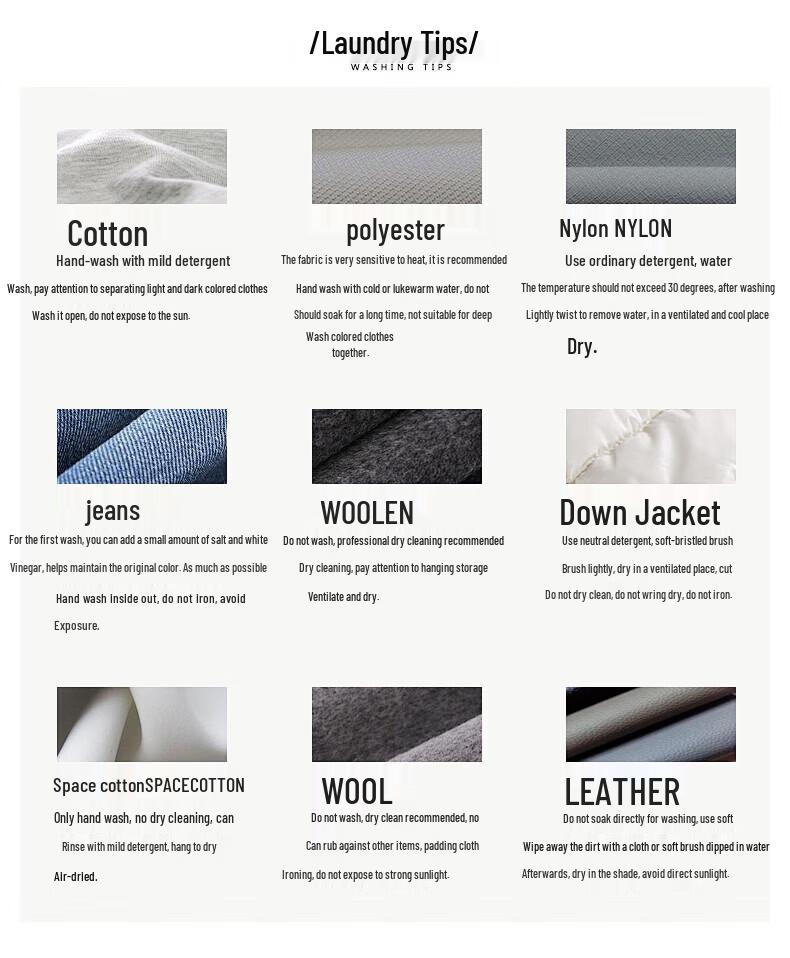 /Laundry Tips/
WASHING TIPS

Cotton
Hand-wash with mild detergent
Wash, pay attention to separating light and dark colored clothes
Wash it open, do not expose to the sun.

polyester
The fabric is very sensitive to heat, it is recommended
Hand wash with cold or lukewarm water, do not
Should soak for a long time, not suitable for deep
Wash colored clothes
together.

Nylon NYLON
Use ordinary detergent, water
The temperature should not exceed 30 degrees, after washing
Lightly twist to remove water, in a ventilated and cool place
Dry.

jeans
For the first wash, you can add a small amount of salt and white
Vinegar, helps maintain the original color. As much as possible
Hand wash inside out, do not iron, avoid
Exposure.

WOOLEN
Do not wash, professional dry cleaning recommended
Dry cleaning, pay attention to hanging storage
Ventilate and dry.

Down Jacket
Use neutral detergent, soft-bristled brush
Brush lightly, dry in a ventilated place, cut
Do not dry clean, do not wring dry, do not iron.

Space cottonSPACECOTTON
Only hand wash, no dry cleaning, can
Rinse with mild detergent, hang to dry
Air-dried.

WOOL
Do not wash, dry clean recommended, no
Can rub against other items, padding cloth
Ironing, do not expose to strong sunlight.

LEATHER
Do not soak directly for washing, use soft
Wipe away the dirt with a cloth or soft brush dipped in water
Afterwards, dry in the shade, avoid direct sunlight.